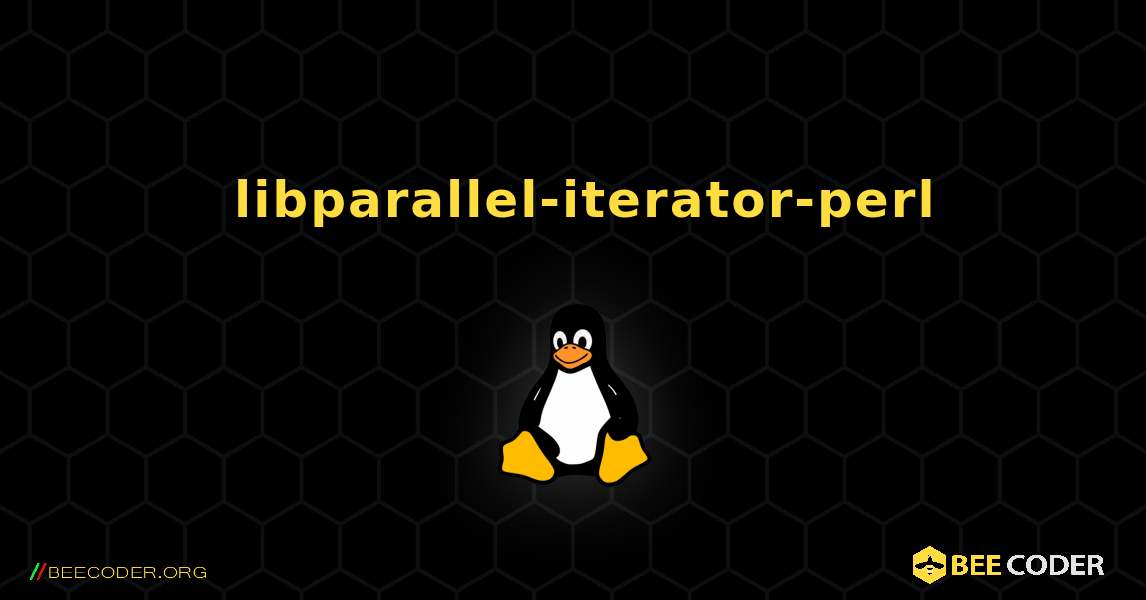 libparallel-iterator-perl

//BEECODER.ORG

BEE CODER